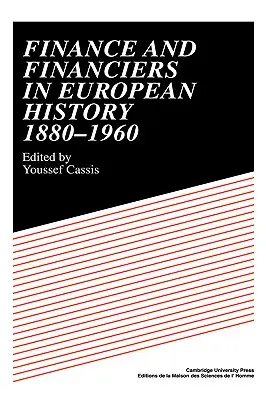 FINANCE AND FINANCIERS IN EUROPEAN HISTORY 1880–1960

Edited by
Youssef Cassis

Cambridge University Press
Editions de la Maison des Sciences de l' Homme